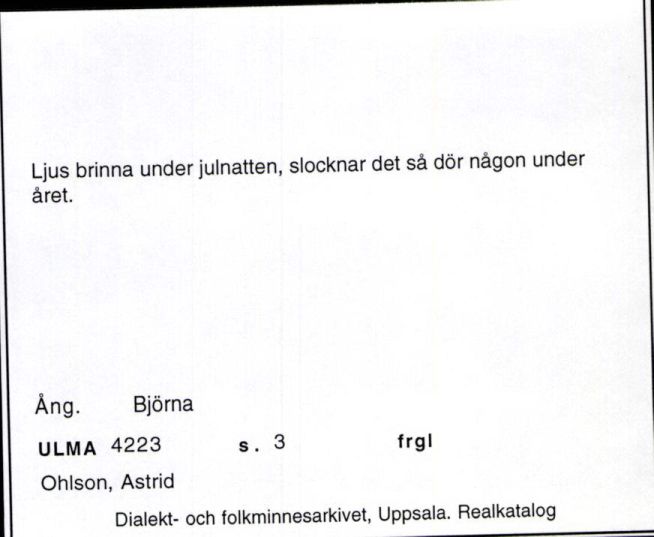 Ljus brinna under julnatten, slocknar det så dör någon under året.

Ång. Björna

ULMA 4223 s. 3 frgl

Ohlson, Astrid

Dialekt- och folkminnesarkivet, Uppsala. Realkatalog